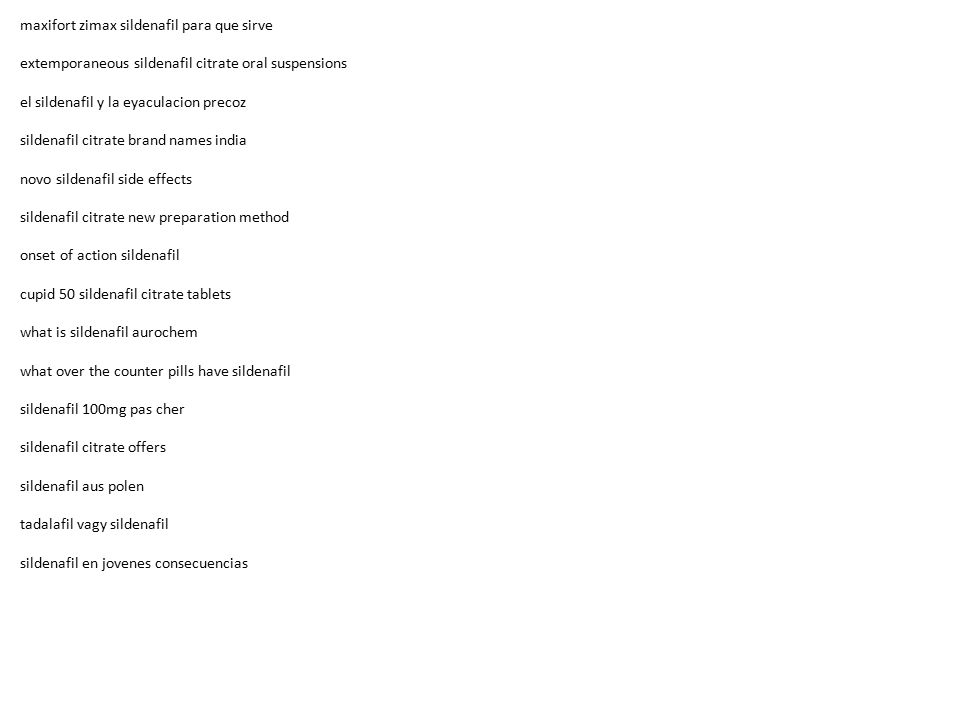 maxifort zimax sildenafil para que sirve

extemporaneous sildenafil citrate oral suspensions

el sildenafil y la eyaculacion precoz

sildenafil citrate brand names india

novo sildenafil side effects

sildenafil citrate new preparation method

onset of action sildenafil

cupid 50 sildenafil citrate tablets

what is sildenafil aurochem

what over the counter pills have sildenafil

sildenafil 100mg pas cher

sildenafil citrate offers

sildenafil aus polen

tadalafil vagy sildenafil

sildenafil en jovenes consecuencias